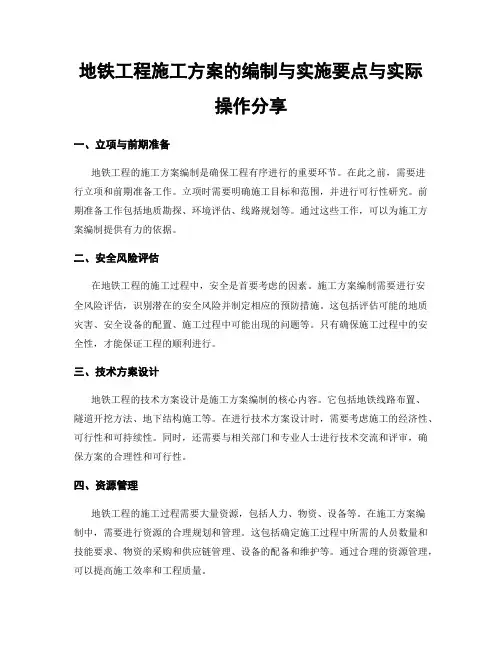 地铁工程施工方案的编制与实施要点与实际操作分享

一、立项与前期准备

地铁工程的施工方案编制是确保工程有序进行的重要环节。在此之前，需要进行立项和前期准备工作。立项时需要明确施工目标和范围，并进行可行性研究。前期准备工作包括地质勘探、环境评估、线路规划等。通过这些工作，可以为施工方案编制提供有力的依据。

二、安全风险评估

在地铁工程的施工过程中，安全是首要考虑的因素。施工方案编制需要进行安全风险评估，识别潜在的安全风险并制定相应的预防措施。这包括评估可能的地质灾害、安全设备的配置、施工过程中可能出现的问题等。只有确保施工过程中的安全性，才能保证工程的顺利进行。

三、技术方案设计

地铁工程的技术方案设计是施工方案编制的核心内容。它包括地铁线路布置、隧道开挖方法、地下结构施工等。在进行技术方案设计时，需要考虑施工的经济性、可行性和可持续性。同时，还需要与相关部门和专业人士进行技术交流和评审，确保方案的合理性和可行性。

四、资源管理

地铁工程的施工过程需要大量资源，包括人力、物资、设备等。在施工方案编制中，需要进行资源的合理规划和管理。这包括确定施工过程中所需的人员数量和技能要求、物资的采购和供应链管理、设备的配备和维护等。通过合理的资源管理，可以提高施工效率和工程质量。